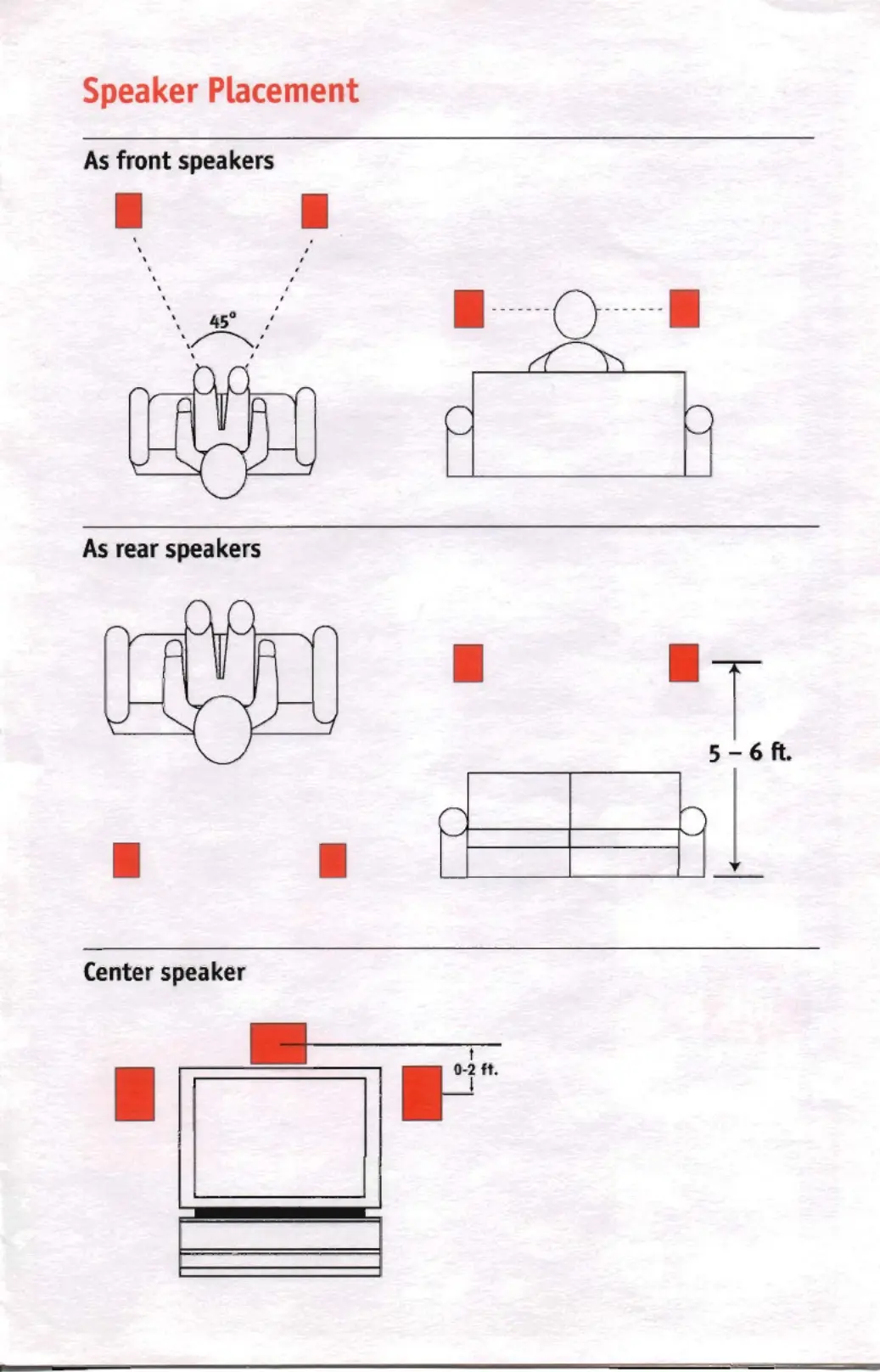 Speaker Placement

As front speakers

45°

As rear speakers

5 – 6 ft.

Center speaker

0-2 ft.